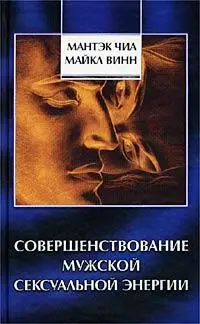 МАНТЭК ЧИА
МАЙКЛ ВИНН

СОВЕРШЕНСТВОВАНИЕ
МУЖСКОЙ
СЕКСУАЛЬНОЙ ЭНЕРГИИ